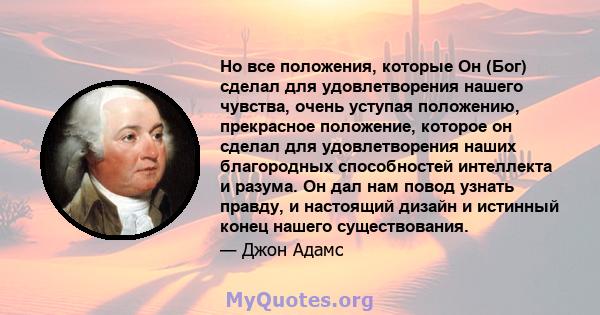 Но все положения, которые Он (Бог) сделал для удовлетворения нашего чувства, очень уступая положению, прекрасное положение, которое он сделал для удовлетворения наших благородных способностей интеллекта и разума. Он дал нам повод узнать правду, и настоящий дизайн и истинный конец нашего существования.
— Джон Адамс

MyQuotes.org